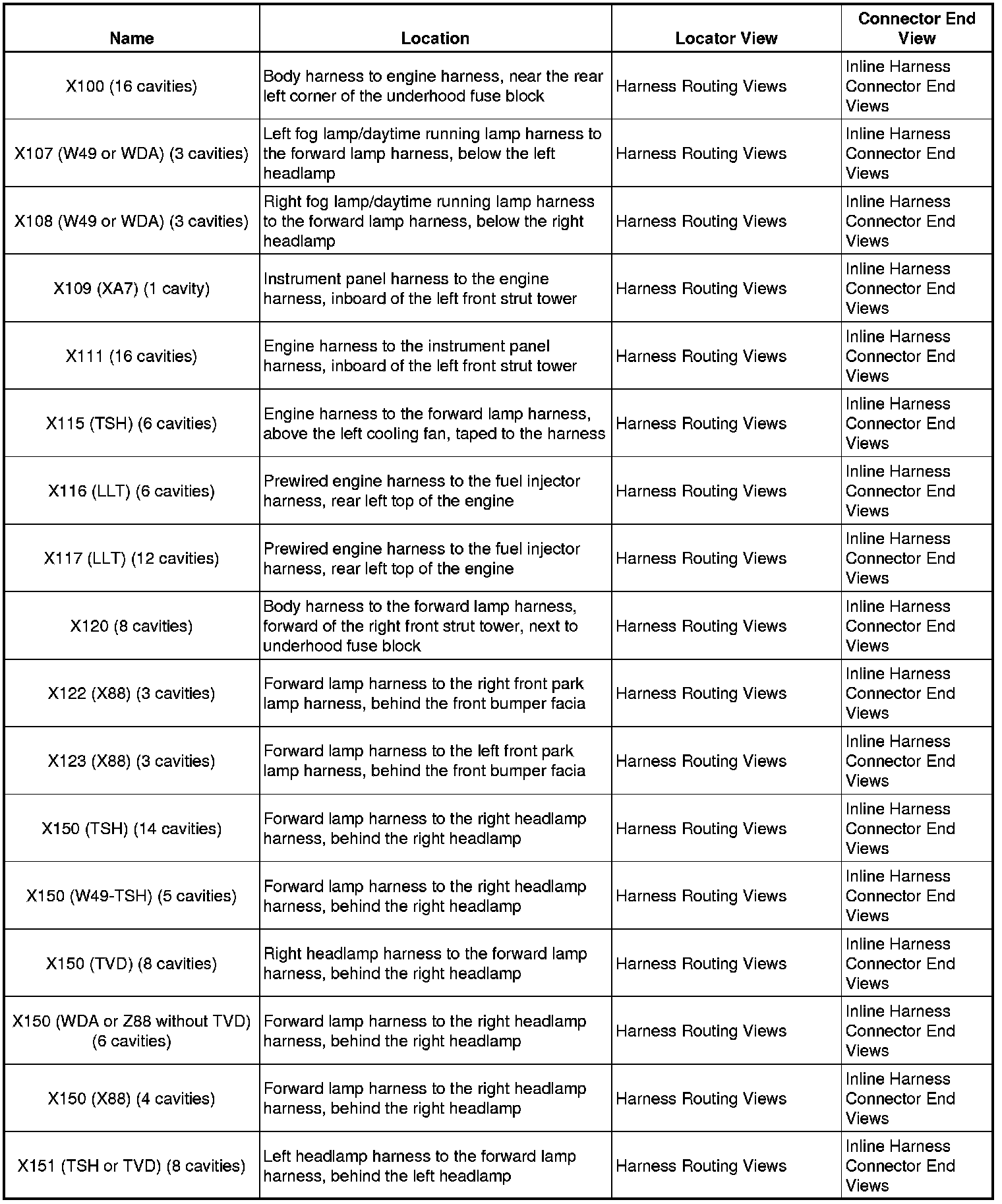 | Name | Location | Locator View | Connector End View |
|---|---|---|---|
| X100 (16 cavities) | Body harness to engine harness, near the rear left corner of the underhood fuse block | Harness Routing Views | Inline Harness Connector End Views |
| X107 (W49 or WDA) (3 cavities) | Left fog lamp/daytime running lamp harness to the forward lamp harness, below the left headlamp | Harness Routing Views | Inline Harness Connector End Views |
| X108 (W49 or WDA) (3 cavities) | Right fog lamp/daytime running lamp harness to the forward lamp harness, below the right headlamp | Harness Routing Views | Inline Harness Connector End Views |
| X109 (XA7) (1 cavity) | Instrument panel harness to the engine harness, inboard of the left front strut tower | Harness Routing Views | Inline Harness Connector End Views |
| X111 (16 cavities) | Engine harness to the instrument panel harness, inboard of the left front strut tower | Harness Routing Views | Inline Harness Connector End Views |
| X115 (TSH) (6 cavities) | Engine harness to the forward lamp harness, above the left cooling fan, taped to the harness | Harness Routing Views | Inline Harness Connector End Views |
| X116 (LLT) (6 cavities) | Prewired engine harness to the fuel injector harness, rear left top of the engine | Harness Routing Views | Inline Harness Connector End Views |
| X117 (LLT) (12 cavities) | Prewired engine harness to the fuel injector harness, rear left top of the engine | Harness Routing Views | Inline Harness Connector End Views |
| X120 (8 cavities) | Body harness to the forward lamp harness, forward of the right front strut tower, next to underhood fuse block | Harness Routing Views | Inline Harness Connector End Views |
| X122 (X88) (3 cavities) | Forward lamp harness to the right front park lamp harness, behind the front bumper facia | Harness Routing Views | Inline Harness Connector End Views |
| X123 (X88) (3 cavities) | Forward lamp harness to the left front park lamp harness, behind the front bumper facia | Harness Routing Views | Inline Harness Connector End Views |
| X150 (TSH) (14 cavities) | Forward lamp harness to the right headlamp harness, behind the right headlamp | Harness Routing Views | Inline Harness Connector End Views |
| X150 (W49-TSH) (5 cavities) | Forward lamp harness to the right headlamp harness, behind the right headlamp | Harness Routing Views | Inline Harness Connector End Views |
| X150 (TVD) (8 cavities) | Right headlamp harness to the forward lamp harness, behind the right headlamp | Harness Routing Views | Inline Harness Connector End Views |
| X150 (WDA or Z88 without TVD) (6 cavities) | Forward lamp harness to the right headlamp harness, behind the right headlamp | Harness Routing Views | Inline Harness Connector End Views |
| X150 (X88) (4 cavities) | Forward lamp harness to the right headlamp harness, behind the right headlamp | Harness Routing Views | Inline Harness Connector End Views |
| X151 (TSH or TVD) (8 cavities) | Left headlamp harness to the forward lamp harness, behind the left headlamp | Harness Routing Views | Inline Harness Connector End Views |